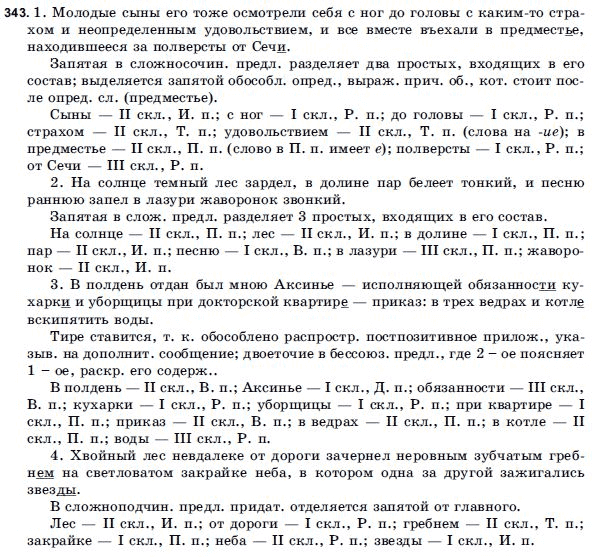 343. 1. Молодые сыны его тоже осмотрели себя с ног до головы с каким-то страхом и неопределенным удовольствием, и все вместе въехали в предместье, находившееся за полверсты от Сечи.

Запятая в сложносочин. предл. разделяет два простых, входящих в его состав; выделяется запятой обособл. опред., выраж. прич. об., кот. стоит после опред. сл. (предместье).

Сыны — II скл., И. п.; с ног — I скл., Р. п.; до головы — I скл., Р. п.; страхом — II скл., Т. п.; удовольствием — II скл., Т. п. (слова на -ие); в предместье — II скл., П. п. (слово в П. п. имеет е); полверсты — I скл., Р. п.; от Сечи — III скл., Р. п.

2. На солнце темный лес зардел, в долине пар белеет тонкий, и песню раннюю запел в лазури жаворонок звонкий.

Запятая в слож. предл. разделяет 3 простых, входящих в его состав.

На солнце — II скл., П. п.; лес — II скл., И. п.; в долине — I скл., П. п.; пар — II скл., И. п.; песню — I скл., В. п.; в лазури — III скл., П. п.; жаворонок — II скл., И. п.

3. В полдень отдан был мною Аксинье — исполняющей обязанности кухарки и уборщицы при докторской квартире — приказ: в трех ведрах и котле вскипятить воды.

Тире ставится, т. к. обособлено распростр. постпозитивное прилож., указыв. на дополнит. сообщение; двоеточие в бессоюз. предл., где 2 – ое поясняет 1 – ое, раскр. его содерж..

В полдень — II скл., В. п.; Аксинье — I скл., Д. п.; обязанности — III скл., В. п.; кухарки — I скл., Р. п.; уборщицы — I скл., Р. п.; при квартире — I скл., П. п.; приказ — II скл., В. п.; в ведрах — II скл., П. п.; в котле — II скл., П. п.; воды — III скл., Р. п.

4. Хвойный лес невдалеке от дороги зачернел неровным зубчатым гребнем на светловатом закрайке неба, в котором одна за другой зажигались звезды.

В сложноподчин. предл. придат. отделяется запятой от главного.

Лес — II скл., И. п.; от дороги — I скл., Р. п.; гребнем — II скл., Т. п.; закрайке — I скл., П. п.; неба — II скл., Р. п.; звезды — I скл., И. п.